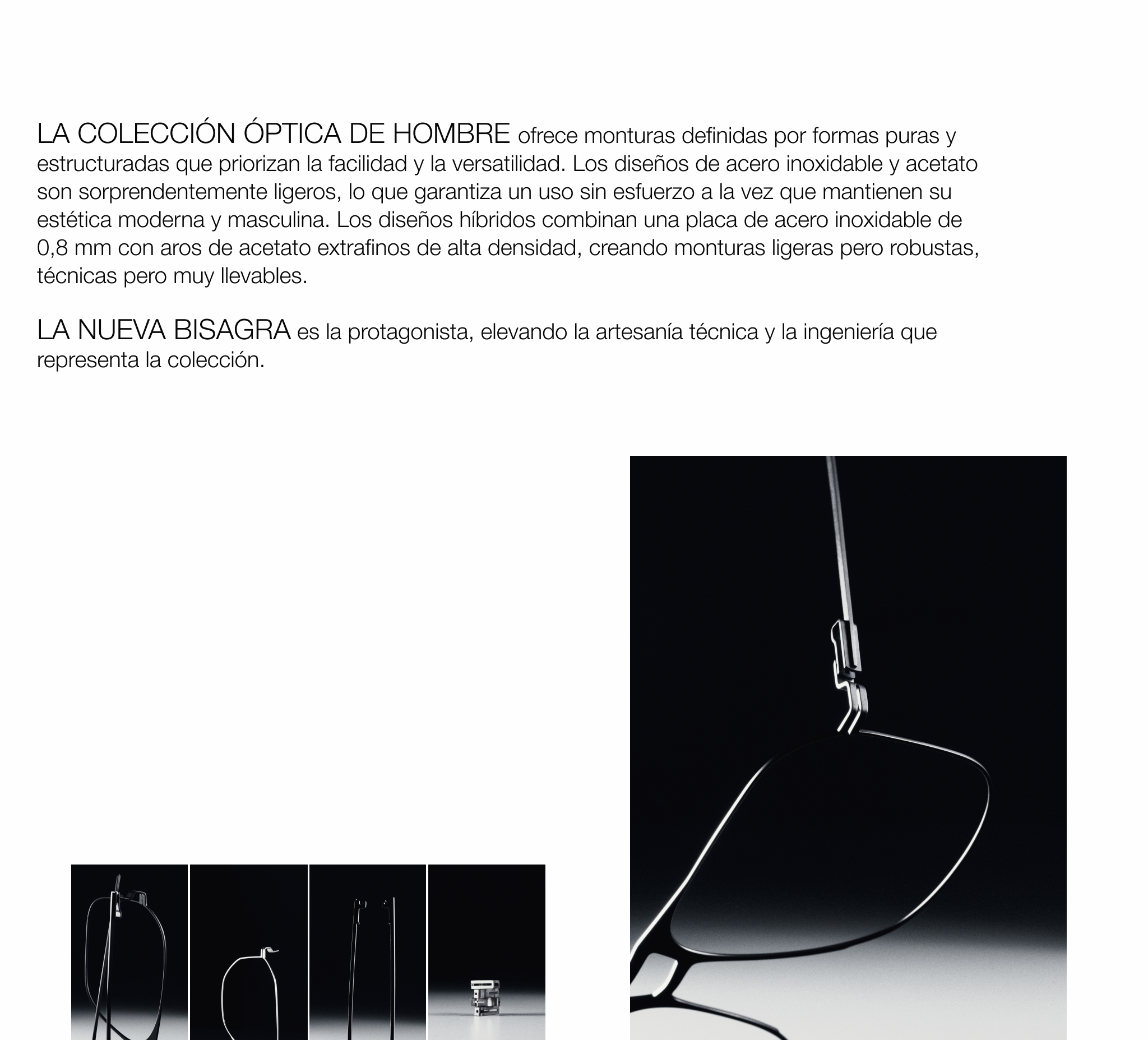 LA COLECCIÓN ÓPTICA DE HOMBRE ofrece monturas definidas por formas puras y estructuradas que priorizan la facilidad y la versatilidad. Los diseños de acero inoxidable y acetato son sorprendentemente ligeros, lo que garantiza un uso sin esfuerzo a la vez que mantienen su estética moderna y masculina. Los diseños híbridos combinan una placa de acero inoxidable de 0,8 mm con aros de acetato extrafinos de alta densidad, creando monturas ligeras pero robustas, técnicas pero muy llevables.

LA NUEVA BISAGRA es la protagonista, elevando la artesanía técnica y la ingeniería que representa la colección.